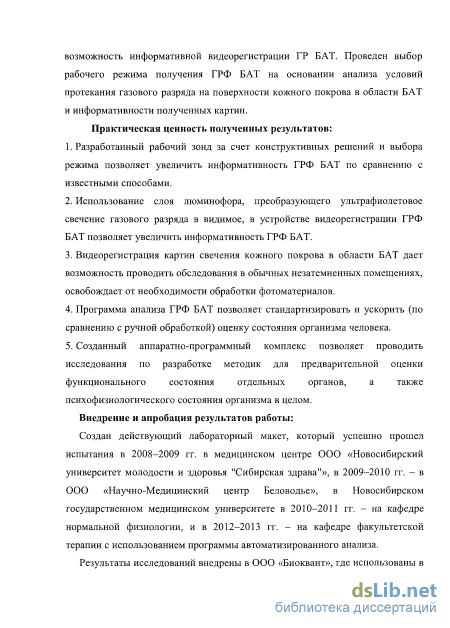 возможность информативной видеорегистрации ГР БАТ. Проведен выбор рабочего режима получения ГРФ БАТ на основании анализа условий протекания газового разряда на поверхности кожного покрова в области БАТ и информативности полученных картин.

Практическая ценность полученных результатов:

1. Разработанный рабочий зонд за счет конструктивных решений и выбора режима позволяет увеличить информативность ГРФ БАТ по сравнению с известными способами.

2. Использование слоя люминофора, преобразующего ультрафиолетовое свечение газового разряда в видимое, в устройстве видеорегистрации ГРФ БАТ позволяет увеличить информативность ГРФ БАТ.

3. Видеорегистрация картин свечения кожного покрова в области БАТ дает возможность проводить обследования в обычных незатемненных помещениях, освобождает от необходимости обработки фотоматериалов.

4. Программа анализа ГРФ БАТ позволяет стандартизировать и ускорить (по сравнению с ручной обработкой) оценку состояния организма человека.

5. Созданный аппаратно-программный комплекс позволяет проводить исследования по разработке методик для предварительной оценки функционального состояния отдельных органов, а также психофизиологического состояния организма в целом.

Внедрение и апробация результатов работы:

Создан действующий лабораторный макет, который успешно прошел испытания в 2008–2009 гг. в медицинском центре ООО «Новосибирский университет молодости и здоровья "Сибирская здрава"», в 2009–2010 гг. – в ООО «Научно-Медицинский центр Беловодье», в Новосибирском государственном медицинском университете в 2010–2011 гг. – на кафедре нормальной физиологии, и в 2012–2013 гг. – на кафедре факультетской терапии с использованием программы автоматизированного анализа.

Результаты исследований внедрены в ООО «Биоквант», где использованы в

dsLib.net
библиотека диссертаций